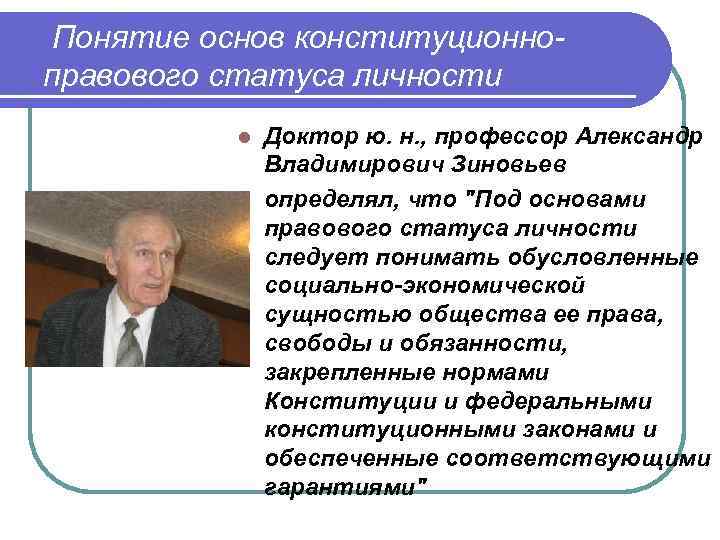 Понятие основ конституционно-правового статуса личности

Доктор ю. н., профессор Александр Владимирович Зиновьев

определял, что "Под основами правового статуса личности следует понимать обусловленные социально-экономической сущностью общества ее права, свободы и обязанности, закрепленные нормами Конституции и федеральными конституционными законами и обеспеченные соответствующими гарантиями"